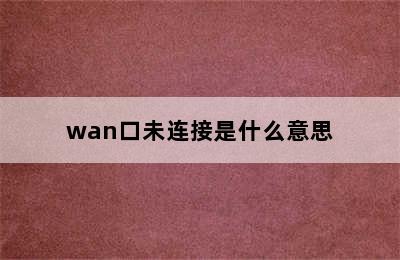 wan口未连接是什么意思